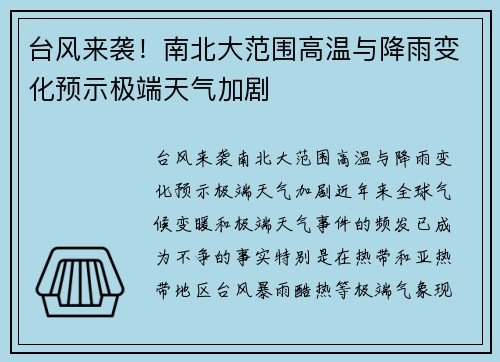 台风来袭！南北大范围高温与降雨变化预示极端天气加剧

台风来袭南北大范围高温与降雨变化预示极端天气加剧近年来全球气候变暖和极端天气事件的频发已成为不争的事实特别是在热带和亚热带地区台风暴雨酷热等极端气象现